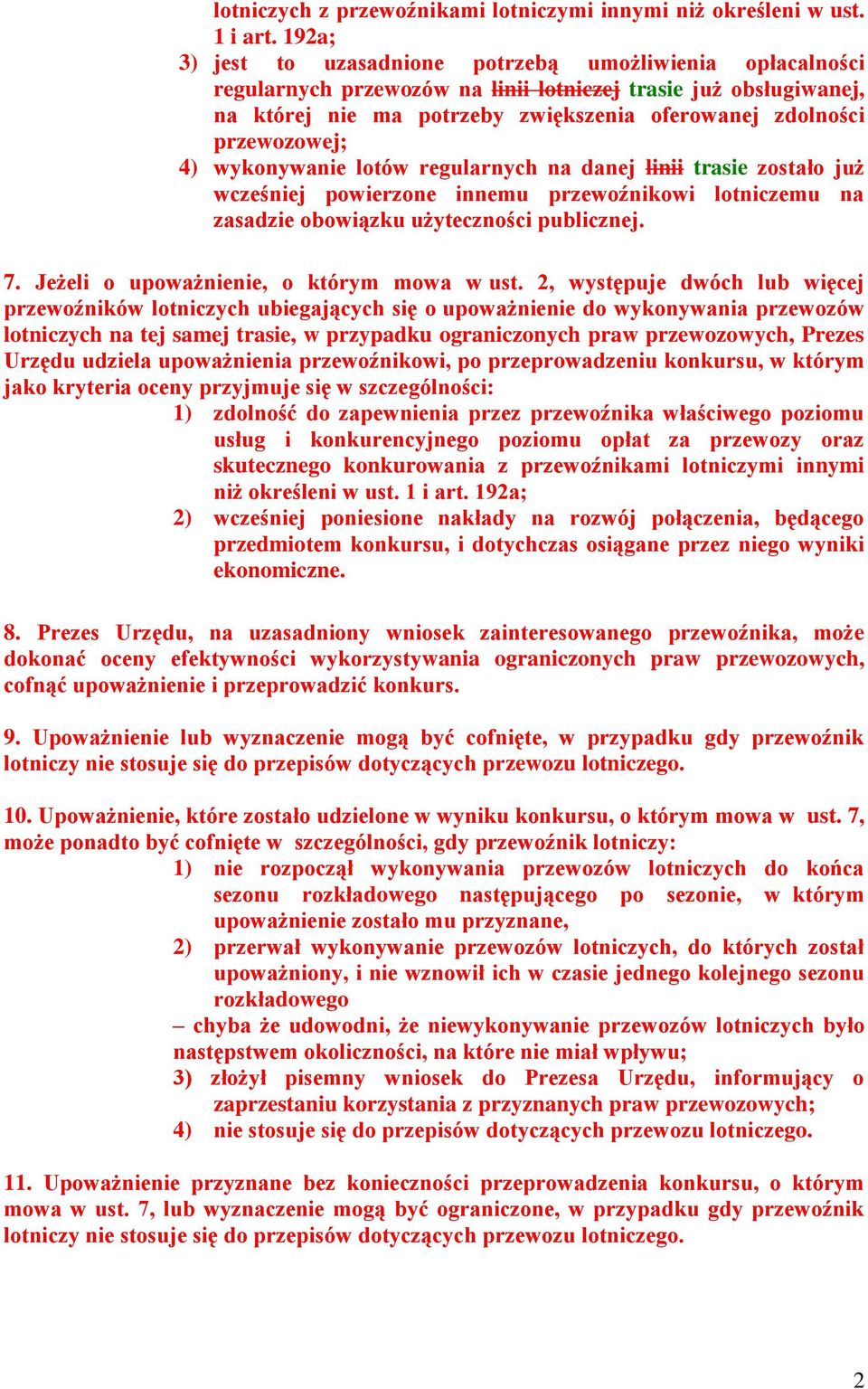 lotniczych z przewoźnikami lotniczymi innymi niż określeni w ust. 1 i art. 192a;
3) jest to uzasadnione potrzebą umożliwienia opłacalności regularnych przewozów na linii lotniczej trasie już obsługiwanej, na której nie ma potrzeby zwiększenia oferowanej zdolności przewozowej;
4) wykonywanie lotów regularnych na danej linii trasie zostało już wcześniej powierzone innemu przewoźnikowi lotniczemu na zasadzie obowiązku użyteczności publicznej.

7. Jeżeli o upoważnienie, o którym mowa w ust. 2, występuje dwóch lub więcej przewoźników lotniczych ubiegających się o upoważnienie do wykonywania przewozów lotniczych na tej samej trasie, w przypadku ograniczonych praw przewozowych, Prezes Urzędu udziela upoważnienia przewoźnikowi, po przeprowadzeniu konkursu, w którym jako kryteria oceny przyjmuje się w szczególności:
1) zdolność do zapewnienia przez przewoźnika właściwego poziomu usług i konkurencyjnego poziomu opłat za przewozy oraz skutecznego konkurowania z przewoźnikami lotniczymi innymi niż określeni w ust. 1 i art. 192a;
2) wcześniej poniesione nakłady na rozwój połączenia, będącego przedmiotem konkursu, i dotychczas osiągane przez niego wyniki ekonomiczne.

8. Prezes Urzędu, na uzasadniony wniosek zainteresowanego przewoźnika, może dokonać oceny efektywności wykorzystywania ograniczonych praw przewozowych, cofnąć upoważnienie i przeprowadzić konkurs.

9. Upoważnienie lub wyznaczenie mogą być cofnięte, w przypadku gdy przewoźnik lotniczy nie stosuje się do przepisów dotyczących przewozu lotniczego.

10. Upoważnienie, które zostało udzielone w wyniku konkursu, o którym mowa w ust. 7, może ponadto być cofnięte w szczególności, gdy przewoźnik lotniczy:
1) nie rozpoczął wykonywania przewozów lotniczych do końca sezonu rozkładowego następującego po sezonie, w którym upoważnienie zostało mu przyznane,
2) przerwał wykonywanie przewozów lotniczych, do których został upoważniony, i nie wznowił ich w czasie jednego kolejnego sezonu rozkładowego
– chyba że udowodni, że niewykonywanie przewozów lotniczych było następstwem okoliczności, na które nie miał wpływu;
3) złożył pisemny wniosek do Prezesa Urzędu, informujący o zaprzestaniu korzystania z przyznanych praw przewozowych;
4) nie stosuje się do przepisów dotyczących przewozu lotniczego.

11. Upoważnienie przyznane bez konieczności przeprowadzenia konkursu, o którym mowa w ust. 7, lub wyznaczenie mogą być ograniczone, w przypadku gdy przewoźnik lotniczy nie stosuje się do przepisów dotyczących przewozu lotniczego.

2